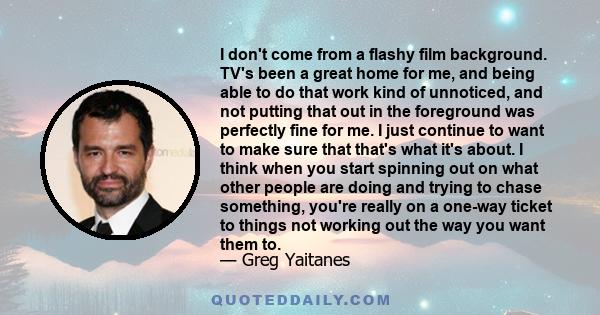 I don't come from a flashy film background. TV's been a great home for me, and being able to do that work kind of unnoticed, and not putting that out in the foreground was perfectly fine for me. I just continue to want to make sure that that's what it's about. I think when you start spinning out on what other people are doing and trying to chase something, you're really on a one-way ticket to things not working out the way you want them to.
— Greg Yaitanes

QUOTEDDAILY.COM